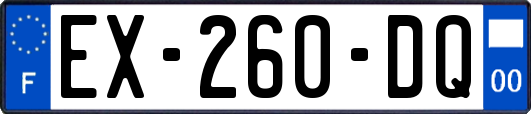 F
EX-260-DQ
00